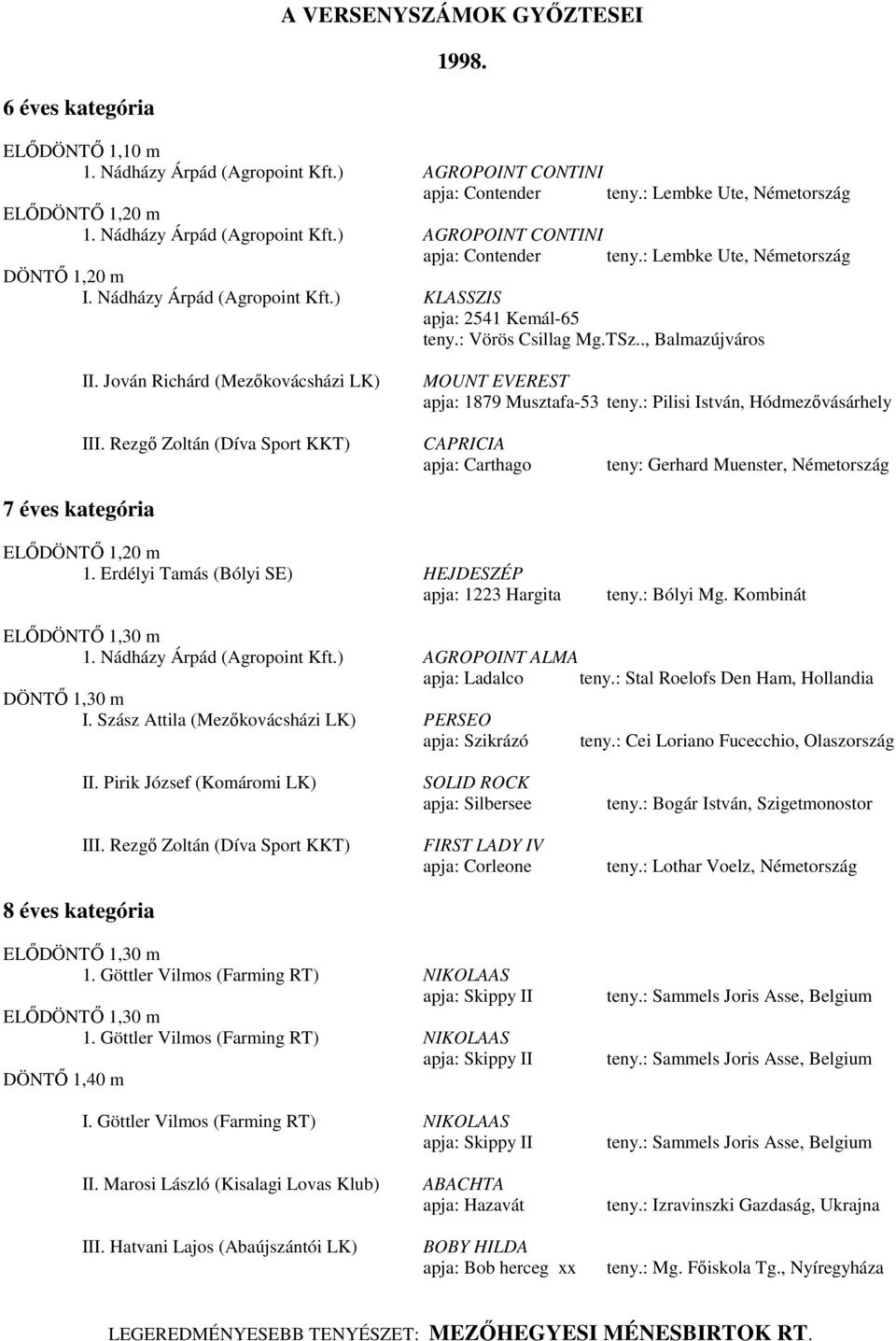 A VERSENYSZÁMOK GYŐZTESEI

1998.

6 éves kategória

ELŐDÖNTŐ 1,10 m
1. Nádházy Árpád (Agropoint Kft.) AGROPOINT CONTINI
apja: Contender teny.: Lembke Ute, Németország
ELŐDÖNTŐ 1,20 m
1. Nádházy Árpád (Agropoint Kft.) AGROPOINT CONTINI
apja: Contender teny.: Lembke Ute, Németország
DÖNTŐ 1,20 m
I. Nádházy Árpád (Agropoint Kft.) KLASSZIS
apja: 2541 Kemál-65
teny.: Vörös Csillag Mg.TSz.., Balmazújváros

II. Jován Richárd (Mezőkovácsházi LK) MOUNT EVEREST
apja: 1879 Musztafa-53 teny.: Pilisi István, Hódmezővásárhely

III. Rezgő Zoltán (Díva Sport KKT) CAPRICIA
apja: Carthago teny: Gerhard Muenster, Németország

7 éves kategória

ELŐDÖNTŐ 1,20 m
1. Erdélyi Tamás (Bólyi SE) HEJDESZÉP
apja: 1223 Hargita teny.: Bólyi Mg. Kombinát

ELŐDÖNTŐ 1,30 m
1. Nádházy Árpád (Agropoint Kft.) AGROPOINT ALMA
apja: Ladalco teny.: Stal Roelofs Den Ham, Hollandia
DÖNTŐ 1,30 m
I. Szász Attila (Mezőkovácsházi LK) PERSEO
apja: Szikrázó teny.: Cei Loriano Fucecchio, Olaszország

II. Pirik József (Komáromi LK) SOLID ROCK
apja: Silbersee teny.: Bogár István, Szigetmonostor

III. Rezgő Zoltán (Díva Sport KKT) FIRST LADY IV
apja: Corleone teny.: Lothar Voelz, Németország

8 éves kategória

ELŐDÖNTŐ 1,30 m
1. Göttler Vilmos (Farming RT) NIKOLAAS
apja: Skippy II teny.: Sammels Joris Asse, Belgium
ELŐDÖNTŐ 1,30 m
1. Göttler Vilmos (Farming RT) NIKOLAAS
apja: Skippy II teny.: Sammels Joris Asse, Belgium
DÖNTŐ 1,40 m

I. Göttler Vilmos (Farming RT) NIKOLAAS
apja: Skippy II teny.: Sammels Joris Asse, Belgium

II. Marosi László (Kisalagi Lovas Klub) ABACHTA
apja: Hazavát teny.: Izravinszki Gazdaság, Ukrajna

III. Hatvani Lajos (Abaújszántói LK) BOBY HILDA
apja: Bob herceg xx teny.: Mg. Főiskola Tg., Nyíregyháza

LEGEREDMÉNYESEBB TENYÉSZET: MEZŐHEGYESI MÉNESBIRTOK RT.